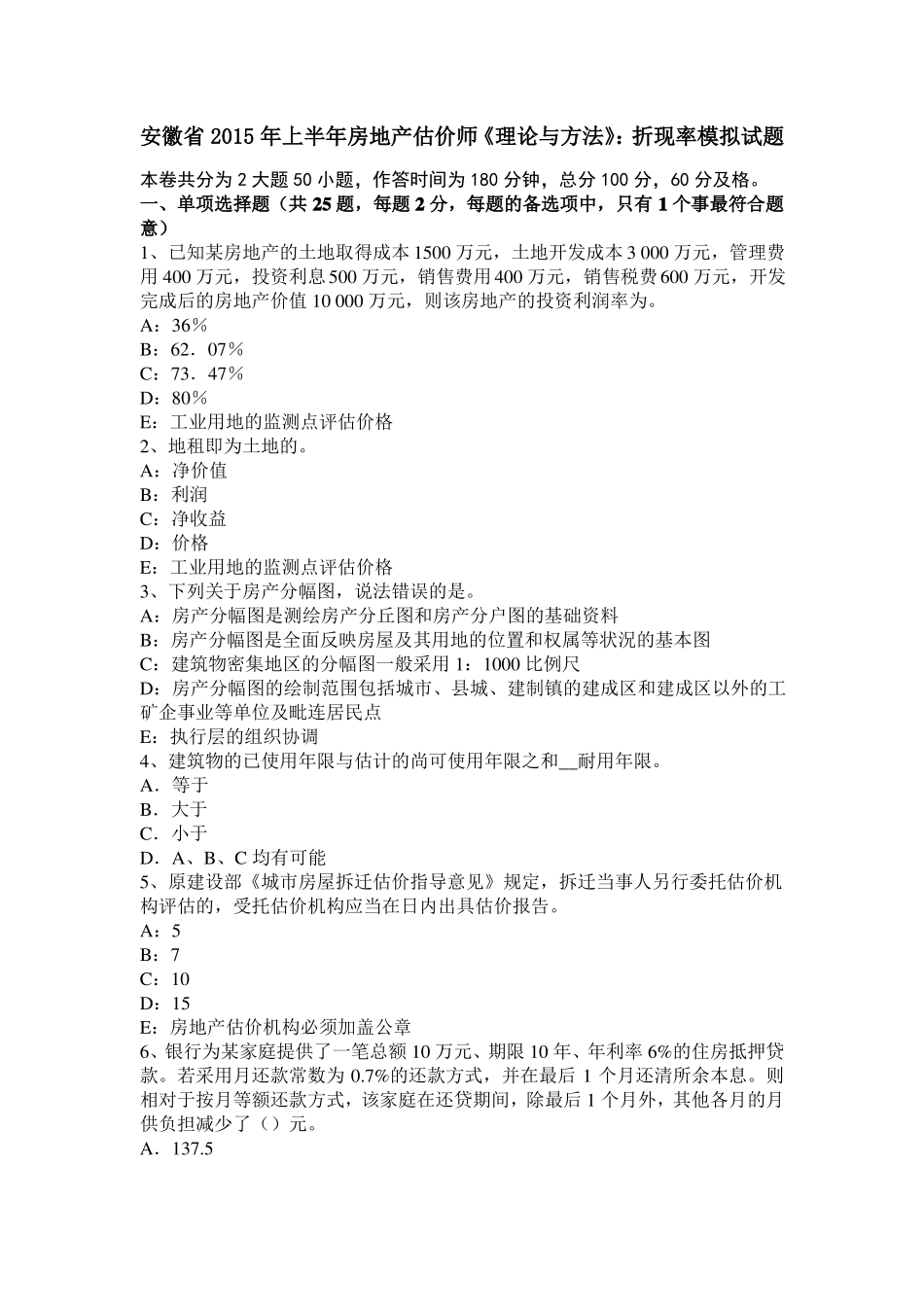 安徽省 2015 年上半年房地产估价师《理论与方法》：折现率模拟试题

本卷共分为 2 大题 50 小题，作答时间为 180 分钟，总分 100 分，60 分及格。
一、单项选择题（共 25 题，每题 2 分，每题的备选项中，只有 1 个事最符合题意）
1、已知某房地产的土地取得成本 1500 万元，土地开发成本 3 000 万元，管理费用 400 万元，投资利息 500 万元，销售费用 400 万元，销售税费 600 万元，开发完成后的房地产价值 10 000 万元，则该房地产的投资利润率为。
A：36％
B：62．07％
C：73．47％
D：80％
E：工业用地的监测点评估价格
2、地租即为土地的。
A：净价值
B：利润
C：净收益
D：价格
E：工业用地的监测点评估价格
3、下列关于房产分幅图，说法错误的是。
A：房产分幅图是测绘房产分丘图和房产分户图的基础资料
B：房产分幅图是全面反映房屋及其用地的位置和权属等状况的基本图
C：建筑物密集地区的分幅图一般采用 1：1000 比例尺
D：房产分幅图的绘制范围包括城市、县城、建制镇的建成区和建成区以外的工矿企事业等单位及毗连居民点
E：执行层的组织协调
4、建筑物的已使用年限与估计的尚可使用年限之和__耐用年限。
A．等于
B．大于
C．小于
D．A、B、C 均有可能
5、原建设部《城市房屋拆迁估价指导意见》规定，拆迁当事人另行委托估价机构评估的，受托估价机构应当在日内出具估价报告。
A：5
B：7
C：10
D：15
E：房地产估价机构必须加盖公章
6、银行为某家庭提供了一笔总额 10 万元、期限 10 年、年利率 6%的住房抵押贷款。若采用月还款常数为 0.7%的还款方式，并在最后 1 个月还清所余本息。则相对于按月等额还款方式，该家庭在还贷期间，除最后 1 个月外，其他各月的月供负担减少了（）元。
A．137.5